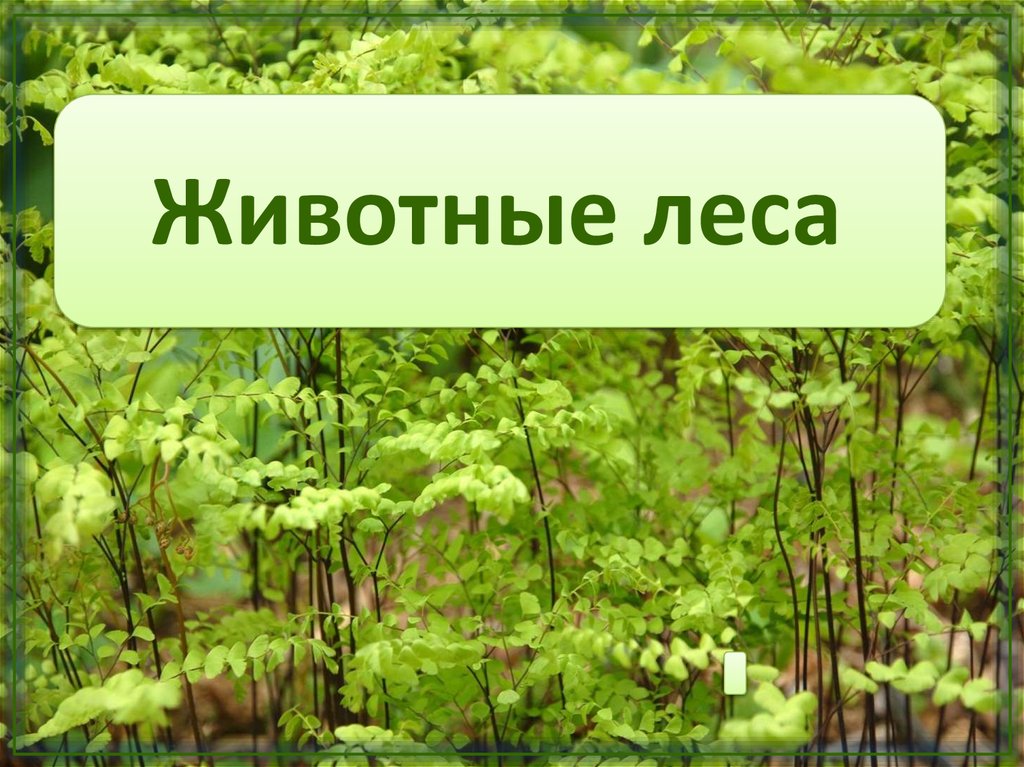 Животные леса